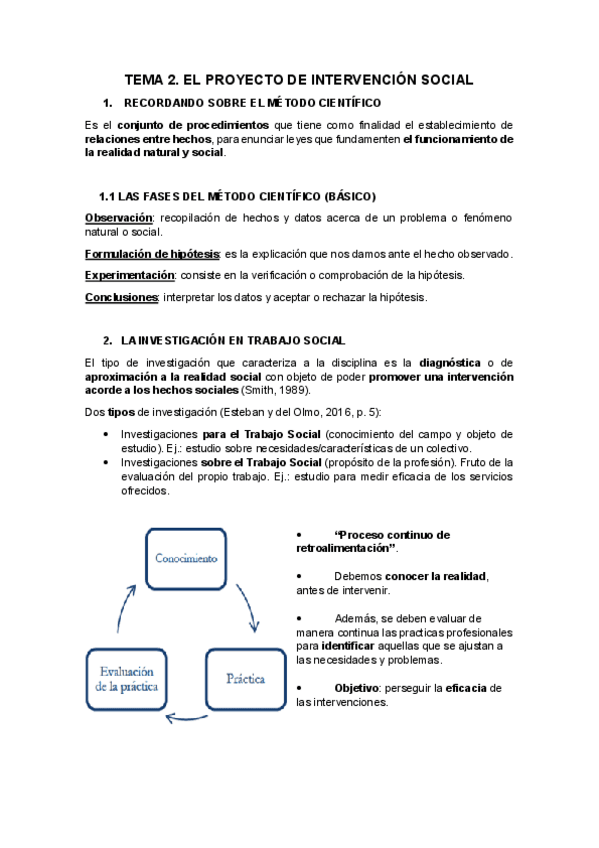 TEMA 2. EL PROYECTO DE INTERVENCIÓN SOCIAL

1. RECORDANDO SOBRE EL MÉTODO CIENTÍFICO

Es el conjunto de procedimientos que tiene como finalidad el establecimiento de relaciones entre hechos, para enunciar leyes que fundamenten el funcionamiento de la realidad natural y social.

1.1 LAS FASES DEL MÉTODO CIENTÍFICO (BÁSICO)

Observación: recopilación de hechos y datos acerca de un problema o fenómeno natural o social.

Formulación de hipótesis: es la explicación que nos damos ante el hecho observado.

Experimentación: consiste en la verificación o comprobación de la hipótesis.

Conclusiones: interpretar los datos y aceptar o rechazar la hipótesis.

2. LA INVESTIGACIÓN EN TRABAJO SOCIAL

El tipo de investigación que caracteriza a la disciplina es la diagnóstica o de aproximación a la realidad social con objeto de poder promover una intervención acorde a los hechos sociales (Smith, 1989).

Dos tipos de investigación (Esteban y del Olmo, 2016, p. 5):

• Investigaciones para el Trabajo Social (conocimiento del campo y objeto de estudio). Ej.: estudio sobre necesidades/características de un colectivo.
• Investigaciones sobre el Trabajo Social (propósito de la profesión). Fruto de la evaluación del propio trabajo. Ej.: estudio para medir eficacia de los servicios ofrecidos.

Conocimiento

Práctica

Evaluación de la práctica

• "Proceso continuo de retroalimentación".

• Debemos conocer la realidad, antes de intervenir.

• Además, se deben evaluar de manera continua las practicas profesionales para identificar aquellas que se ajustan a las necesidades y problemas.

• Objetivo: perseguir la eficacia de las intervenciones.